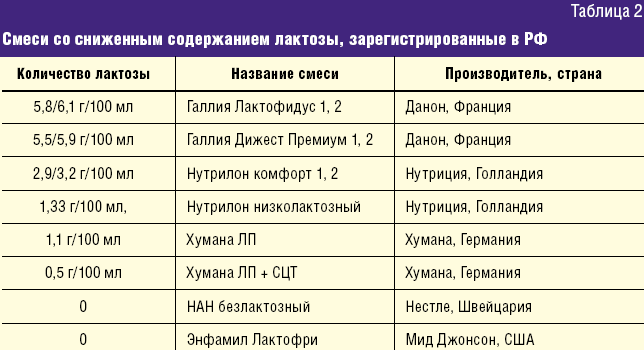 Таблица 2

Смеси со сниженным содержанием лактозы, зарегистрированные в РФ

| Количество лактозы | Название смеси | Производитель, страна |
|---|---|---|
| 5,8/6,1 г/100 мл | Галлия Лактофидус 1, 2 | Данон, Франция |
| 5,5/5,9 г/100 мл | Галлия Дижест Премиум 1, 2 | Данон, Франция |
| 2,9/3,2 г/100 мл | Нутрилон комфорт 1, 2 | Нутриция, Голландия |
| 1,33 г/100 мл, | Нутрилон низколактозный | Нутриция, Голландия |
| 1,1 г/100 мл | Хумана ЛП | Хумана, Германия |
| 0,5 г/100 мл | Хумана ЛП + СЦТ | Хумана, Германия |
| 0 | НАН безлактозный | Нестле, Швейцария |
| 0 | Энфамил Лактофри | Мид Джонсон, США |